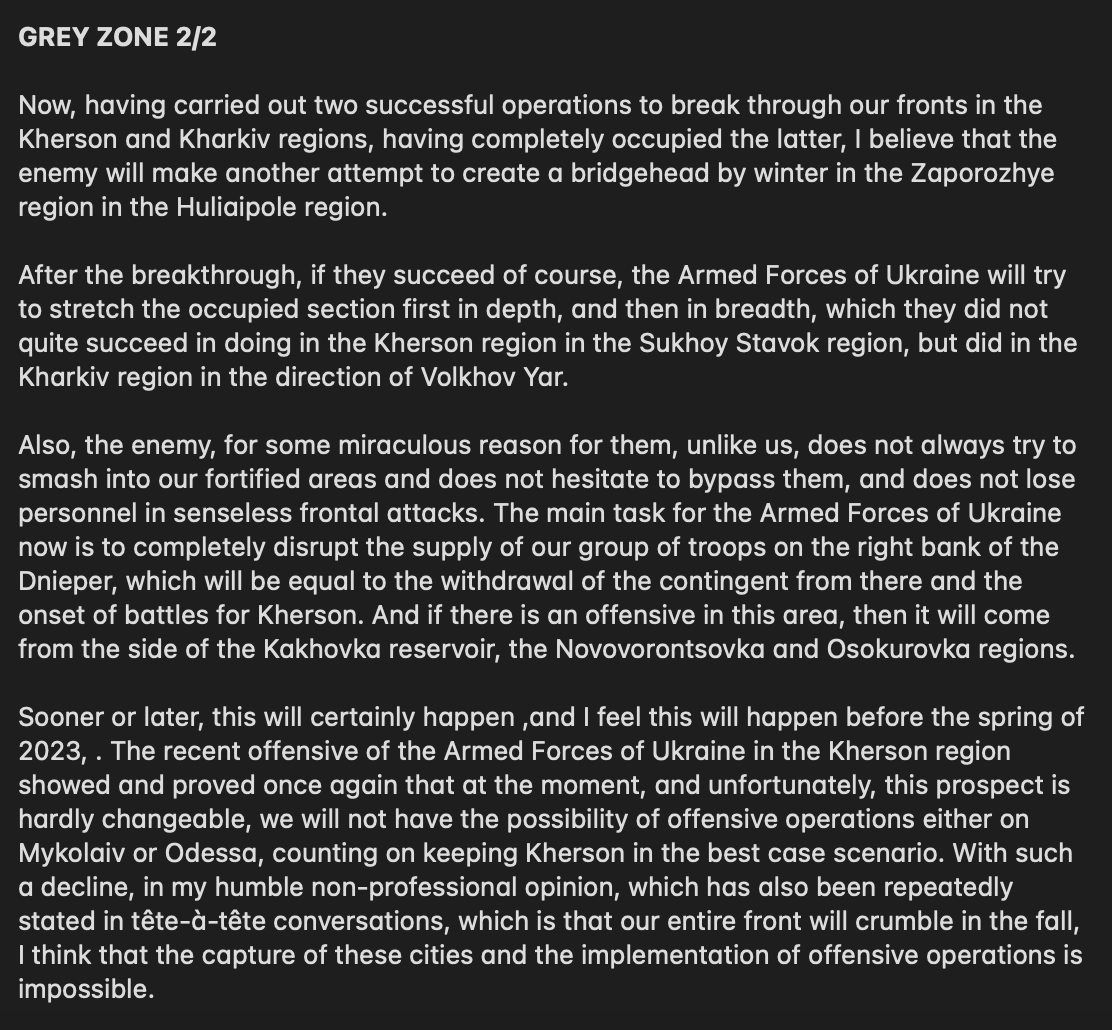 GREY ZONE 2/2

Now, having carried out two successful operations to break through our fronts in the Kherson and Kharkiv regions, having completely occupied the latter, I believe that the enemy will make another attempt to create a bridgehead by winter in the Zaporozhye region in the Huliaipole region.

After the breakthrough, if they succeed of course, the Armed Forces of Ukraine will try to stretch the occupied section first in depth, and then in breadth, which they did not quite succeed in doing in the Kherson region in the Sukhoy Stavok region, but did in the Kharkiv region in the direction of Volkhov Yar.

Also, the enemy, for some miraculous reason for them, unlike us, does not always try to smash into our fortified areas and does not hesitate to bypass them, and does not lose personnel in senseless frontal attacks. The main task for the Armed Forces of Ukraine now is to completely disrupt the supply of our group of troops on the right bank of the Dnieper, which will be equal to the withdrawal of the contingent from there and the onset of battles for Kherson. And if there is an offensive in this area, then it will come from the side of the Kakhovka reservoir, the Novovorontsovka and Osokurovka regions.

Sooner or later, this will certainly happen ,and I feel this will happen before the spring of 2023, . The recent offensive of the Armed Forces of Ukraine in the Kherson region showed and proved once again that at the moment, and unfortunately, this prospect is hardly changeable, we will not have the possibility of offensive operations either on Mykolaiv or Odessa, counting on keeping Kherson in the best case scenario. With such a decline, in my humble non-professional opinion, which has also been repeatedly stated in tête-à-tête conversations, which is that our entire front will crumble in the fall, I think that the capture of these cities and the implementation of offensive operations is impossible.